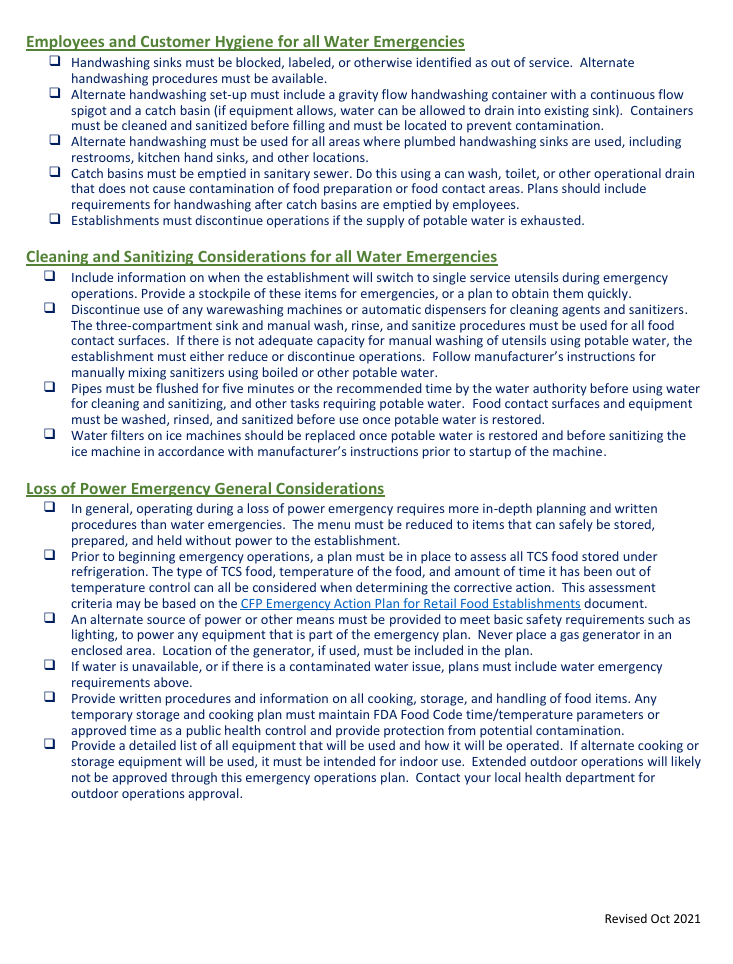 Employees and Customer Hygiene for all Water Emergencies

❑ Handwashing sinks must be blocked, labeled, or otherwise identified as out of service. Alternate handwashing procedures must be available.
❑ Alternate handwashing set-up must include a gravity flow handwashing container with a continuous flow spigot and a catch basin (if equipment allows, water can be allowed to drain into existing sink). Containers must be cleaned and sanitized before filling and must be located to prevent contamination.
❑ Alternate handwashing must be used for all areas where plumbed handwashing sinks are used, including restrooms, kitchen hand sinks, and other locations.
❑ Catch basins must be emptied in sanitary sewer. Do this using a can wash, toilet, or other operational drain that does not cause contamination of food preparation or food contact areas. Plans should include requirements for handwashing after catch basins are emptied by employees.
❑ Establishments must discontinue operations if the supply of potable water is exhausted.

Cleaning and Sanitizing Considerations for all Water Emergencies

❑ Include information on when the establishment will switch to single service utensils during emergency operations. Provide a stockpile of these items for emergencies, or a plan to obtain them quickly.
❑ Discontinue use of any warewashing machines or automatic dispensers for cleaning agents and sanitizers. The three-compartment sink and manual wash, rinse, and sanitize procedures must be used for all food contact surfaces. If there is not adequate capacity for manual washing of utensils using potable water, the establishment must either reduce or discontinue operations. Follow manufacturer's instructions for manually mixing sanitizers using boiled or other potable water.
❑ Pipes must be flushed for five minutes or the recommended time by the water authority before using water for cleaning and sanitizing, and other tasks requiring potable water. Food contact surfaces and equipment must be washed, rinsed, and sanitized before use once potable water is restored.
❑ Water filters on ice machines should be replaced once potable water is restored and before sanitizing the ice machine in accordance with manufacturer's instructions prior to startup of the machine.

Loss of Power Emergency General Considerations

❑ In general, operating during a loss of power emergency requires more in-depth planning and written procedures than water emergencies. The menu must be reduced to items that can safely be stored, prepared, and held without power to the establishment.
❑ Prior to beginning emergency operations, a plan must be in place to assess all TCS food stored under refrigeration. The type of TCS food, temperature of the food, and amount of time it has been out of temperature control can all be considered when determining the corrective action. This assessment criteria may be based on the CFP Emergency Action Plan for Retail Food Establishments document.
❑ An alternate source of power or other means must be provided to meet basic safety requirements such as lighting, to power any equipment that is part of the emergency plan. Never place a gas generator in an enclosed area. Location of the generator, if used, must be included in the plan.
❑ If water is unavailable, or if there is a contaminated water issue, plans must include water emergency requirements above.
❑ Provide written procedures and information on all cooking, storage, and handling of food items. Any temporary storage and cooking plan must maintain FDA Food Code time/temperature parameters or approved time as a public health control and provide protection from potential contamination.
❑ Provide a detailed list of all equipment that will be used and how it will be operated. If alternate cooking or storage equipment will be used, it must be intended for indoor use. Extended outdoor operations will likely not be approved through this emergency operations plan. Contact your local health department for outdoor operations approval.

Revised Oct 2021